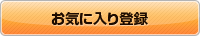 お気に入り登録